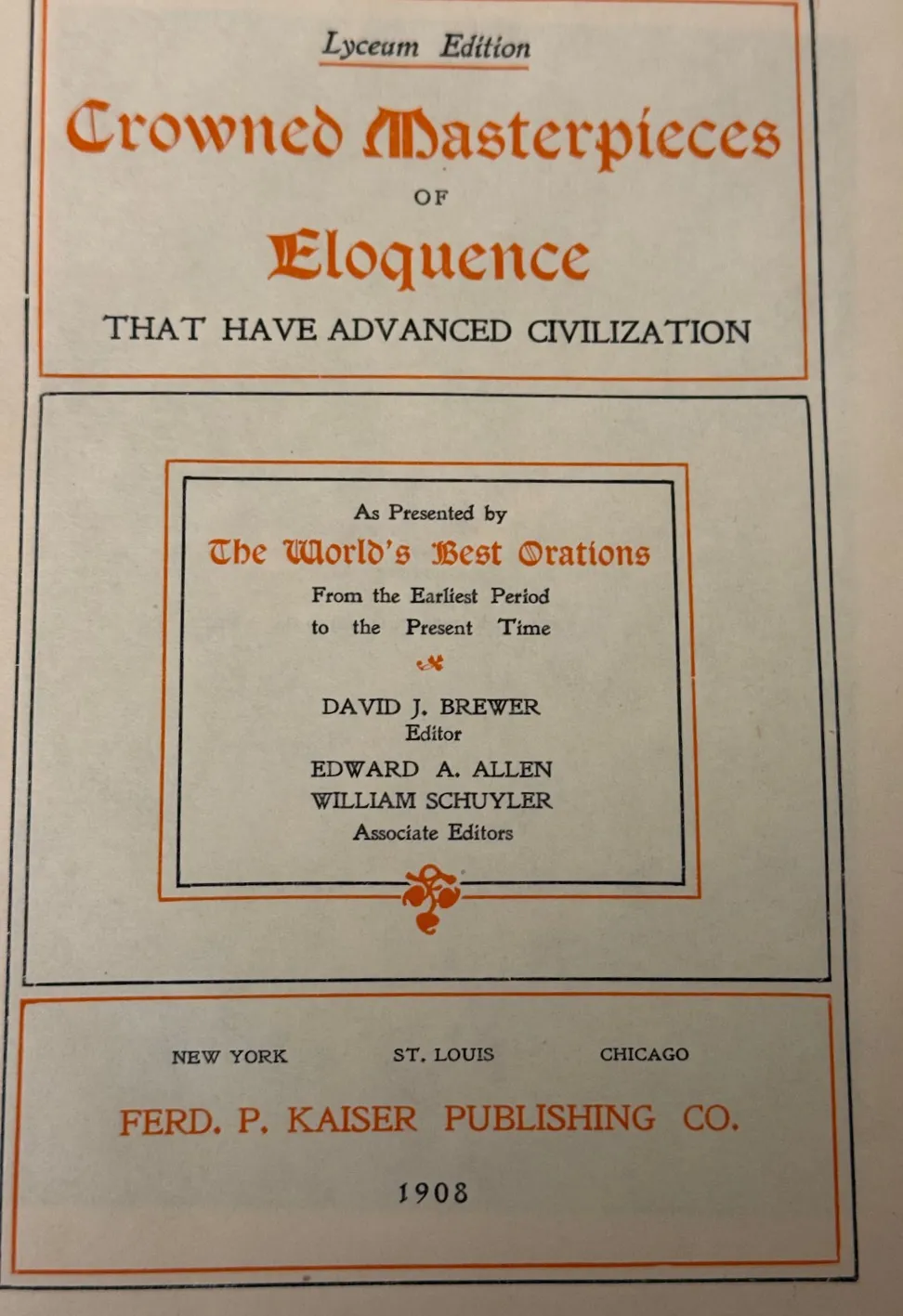 Lyceum Edition

Crowned Masterpieces

OF

Eloquence

THAT HAVE ADVANCED CIVILIZATION

As Presented by

The World's Best Orations

From the Earliest Period to the Present Time

DAVID J. BREWER
Editor

EDWARD A. ALLEN
WILLIAM SCHUYLER
Associate Editors

NEW YORK ST. LOUIS CHICAGO

FERD. P. KAISER PUBLISHING CO.

1908